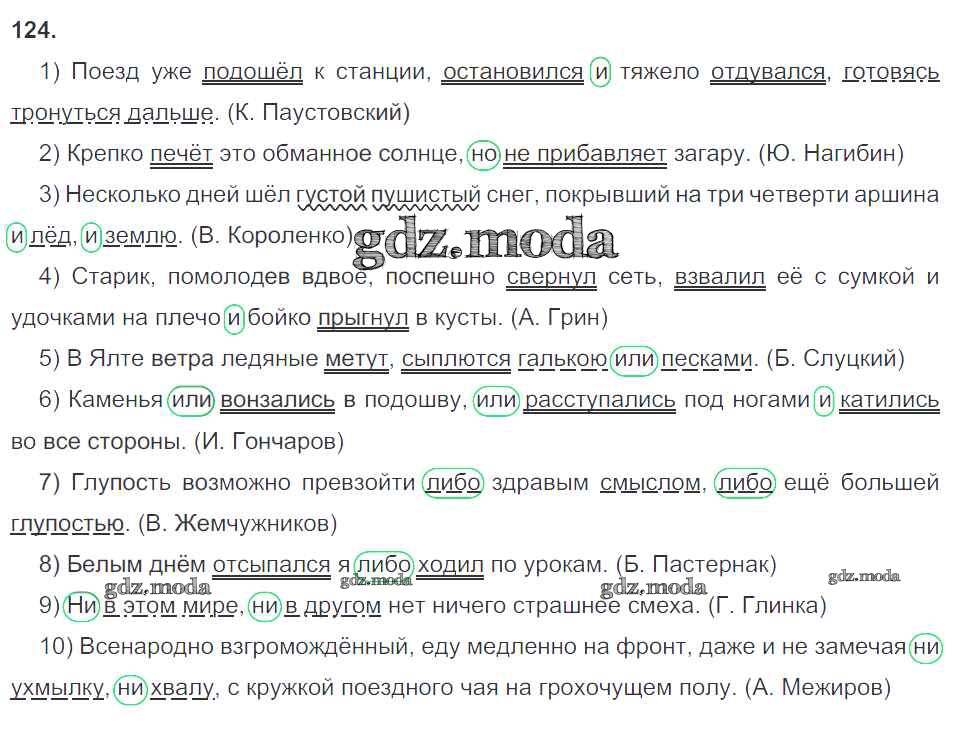 124.

1) Поезд уже подошёл к станции, остановился и тяжело отдувался, готовясь тронуться дальше. (К. Паустовский)

2) Крепко печёт это обманное солнце, но не прибавляет загару. (Ю. Нагибин)

3) Несколько дней шёл густой пушистый снег, покрывший на три четверти аршина и лёд, и землю. (В. Короленко)

4) Старик, помолодев вдвое, поспешно свернул сеть, взвалил её с сумкой и удочками на плечо и бойко прыгнул в кусты. (А. Грин)

5) В Ялте ветра ледяные метут, сыплются галькою или песками. (Б. Слуцкий)

6) Каменья или вонзались в подошву, или расступались под ногами и катились во все стороны. (И. Гончаров)

7) Глупость возможно превзойти либо здравым смыслом, либо ещё большей глупостью. (В. Жемчужников)

8) Белым днём отсыпался я либо ходил по урокам. (Б. Пастернак)

9) Ни в этом мире, ни в другом нет ничего страшнее смеха. (Г. Глинка)

10) Всенародно взгромождённый, еду медленно на фронт, даже и не замечая ни ухмылку, ни хвалу, с кружкой поездного чая на грохочущем полу. (А. Межиров)

gdz.moda